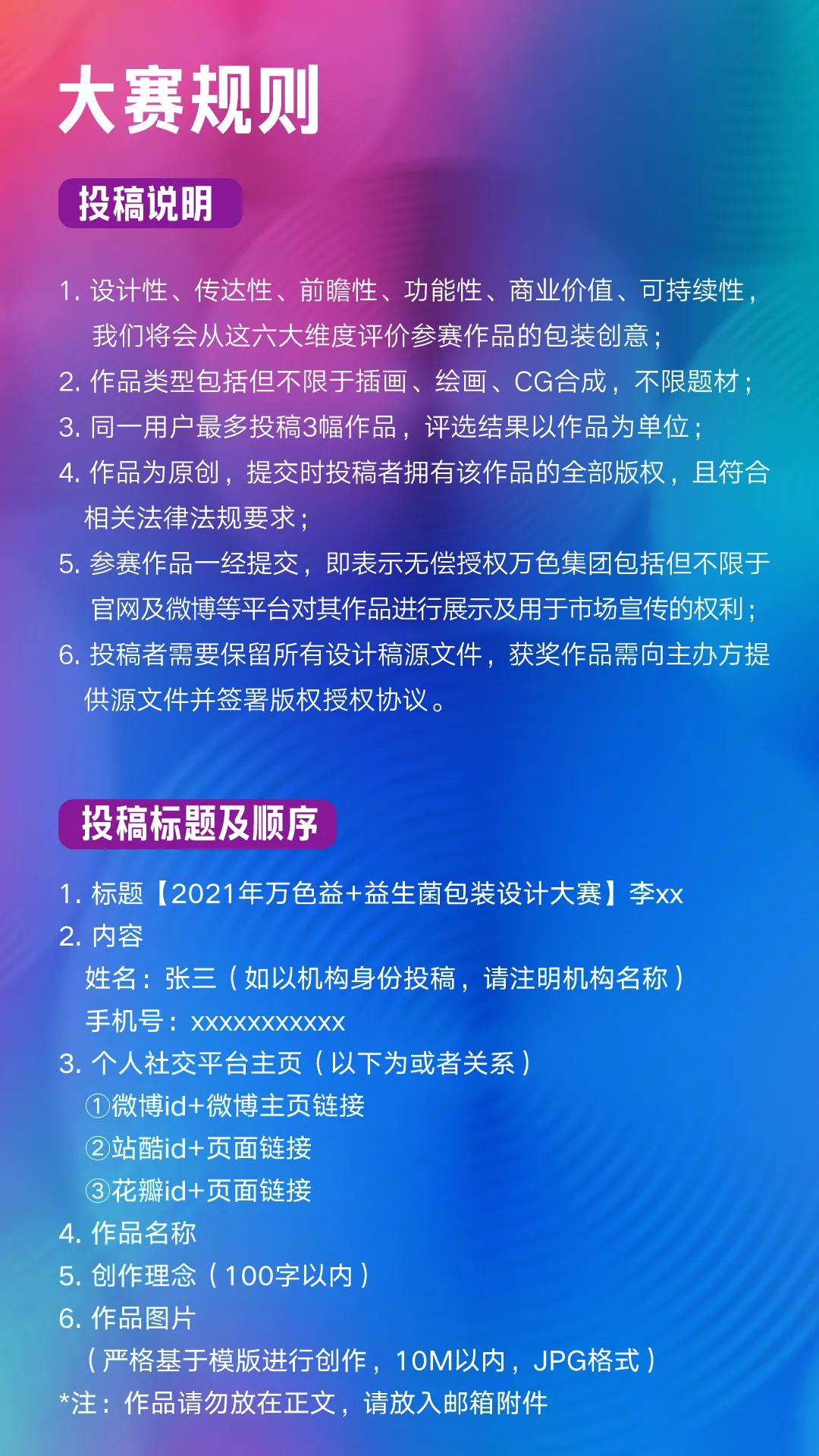 大赛规则

投稿说明

1. 设计性、传达性、前瞻性、功能性、商业价值、可持续性，我们将会从这六大维度评价参赛作品的包装创意；
2. 作品类型包括但不限于插画、绘画、CG合成，不限题材；
3. 同一用户最多投稿3幅作品，评选结果以作品为单位；
4. 作品为原创，提交时投稿者拥有该作品的全部版权，且符合相关法律法规要求；
5. 参赛作品一经提交，即表示无偿授权万色集团包括但不限于官网及微博等平台对其作品进行展示及用于市场宣传的权利；
6. 投稿者需要保留所有设计稿源文件，获奖作品需向主办方提供源文件并签署版权授权协议。

投稿标题及顺序

1. 标题【2021年万色益+益生菌包装设计大赛】李xx
2. 内容
姓名：张三（如以机构身份投稿，请注明机构名称）
手机号：xxxxxxxxxxx
3. 个人社交平台主页（以下为或者关系）
①微博id+微博主页链接
②站酷id+页面链接
③花瓣id+页面链接
4. 作品名称
5. 创作理念（100字以内）
6. 作品图片
（严格基于模版进行创作，10M以内，JPG格式）
*注：作品请勿放在正文，请放入邮箱附件